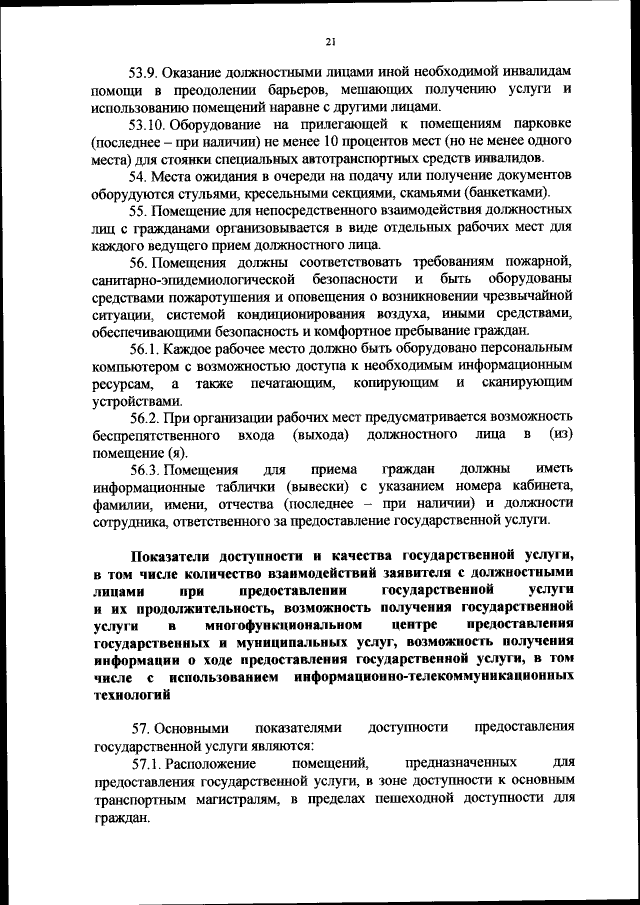 21

53.9. Оказание должностными лицами иной необходимой инвалидам помощи в преодолении барьеров, мешающих получению услуги и использованию помещений наравне с другими лицами.

53.10. Оборудование на прилегающей к помещениям парковке (последнее – при наличии) не менее 10 процентов мест (но не менее одного места) для стоянки специальных автотранспортных средств инвалидов.

54. Места ожидания в очереди на подачу или получение документов оборудуются стульями, кресельными секциями, скамьями (банкетками).

55. Помещение для непосредственного взаимодействия должностных лиц с гражданами организовывается в виде отдельных рабочих мест для каждого ведущего прием должностного лица.

56. Помещения должны соответствовать требованиям пожарной, санитарно-эпидемиологической безопасности и быть оборудованы средствами пожаротушения и оповещения о возникновении чрезвычайной ситуации, системой кондиционирования воздуха, иными средствами, обеспечивающими безопасность и комфортное пребывание граждан.

56.1. Каждое рабочее место должно быть оборудовано персональным компьютером с возможностью доступа к необходимым информационным ресурсам, а также печатающим, копирующим и сканирующим устройствами.

56.2. При организации рабочих мест предусматривается возможность беспрепятственного входа (выхода) должностного лица в (из) помещение (я).

56.3. Помещения для приема граждан должны иметь информационные таблички (вывески) с указанием номера кабинета, фамилии, имени, отчества (последнее – при наличии) и должности сотрудника, ответственного за предоставление государственной услуги.

Показатели доступности и качества государственной услуги, в том числе количество взаимодействий заявителя с должностными лицами при предоставлении государственной услуги и их продолжительность, возможность получения государственной услуги в многофункциональном центре предоставления государственных и муниципальных услуг, возможность получения информации о ходе предоставления государственной услуги, в том числе с использованием информационно-телекоммуникационных технологий

57. Основными показателями доступности предоставления государственной услуги являются:

57.1. Расположение помещений, предназначенных для предоставления государственной услуги, в зоне доступности к основным транспортным магистралям, в пределах пешеходной доступности для граждан.